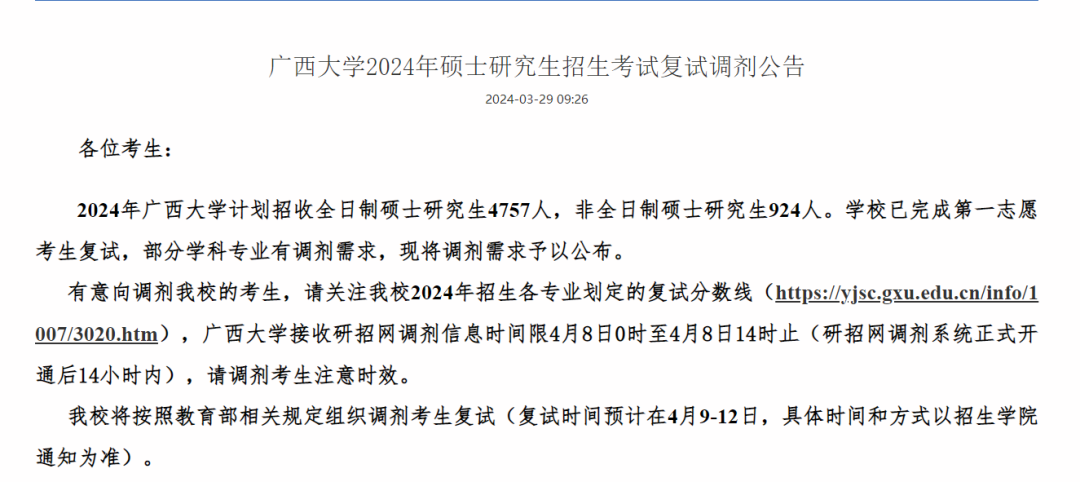 广西大学2024年硕士研究生招生考试复试调剂公告

2024-03-29 09:26

各位考生：

2024年广西大学计划招收全日制硕士研究生4757人，非全日制硕士研究生924人。学校已完成第一志愿考生复试，部分学科专业有调剂需求，现将调剂需求予以公布。

有意向调剂我校的考生，请关注我校2024年招生各专业划定的复试分数线（https://yjsc.gxu.edu.cn/info/1007/3020.htm），广西大学接收研招网调剂信息时间限4月8日0时至4月8日14时止（研招网调剂系统正式开通后14小时内），请调剂考生注意时效。

我校将按照教育部相关规定组织调剂考生复试（复试时间预计在4月9-12日，具体时间和方式以招生学院通知为准）。